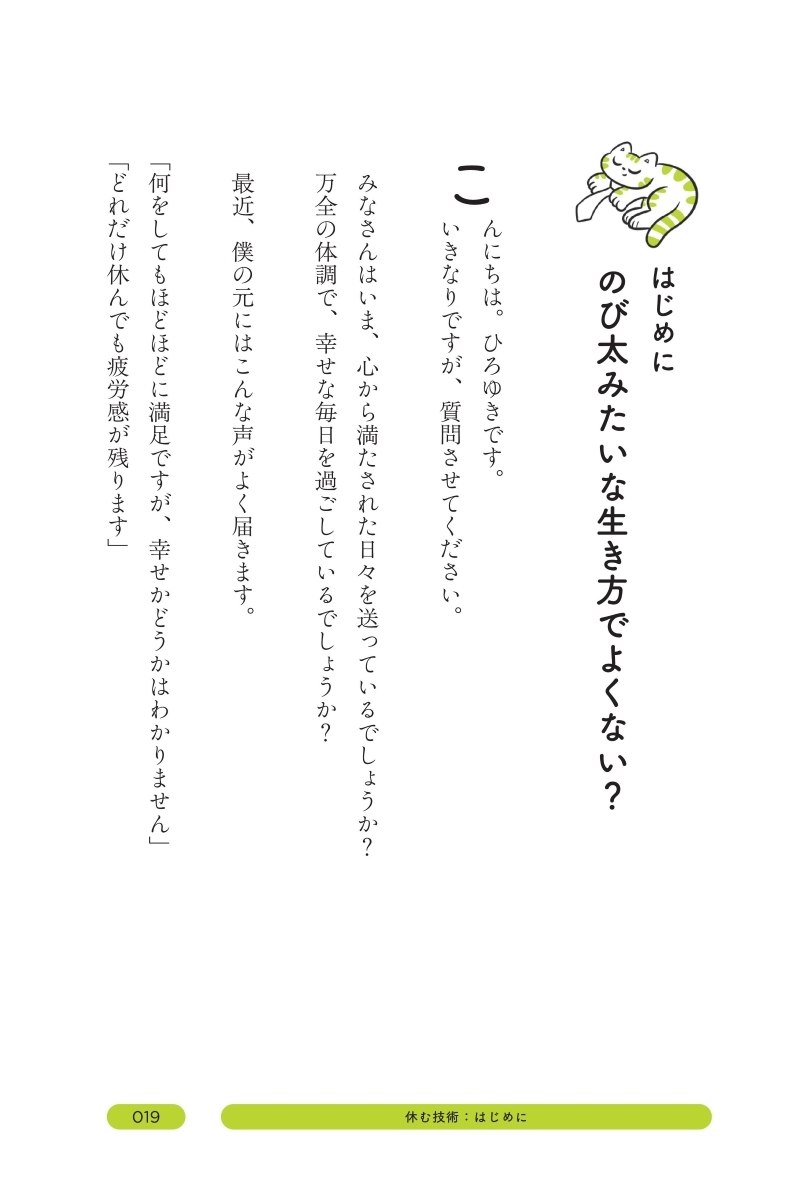 はじめに
のび太みたいな生き方でよくない?

こんにちは。ひろゆきです。
いきなりですが、質問させてください。

みなさんはいま、心から満たされた日々を送っているでしょうか?
万全の体調で、幸せな毎日を過ごしているでしょうか?

最近、僕の元にはこんな声がよく届きます。

「何をしてもほどほどに満足ですが、幸せかどうかはわかりません」
「どれだけ休んでも疲労感が残ります」

019
休む技術:はじめに